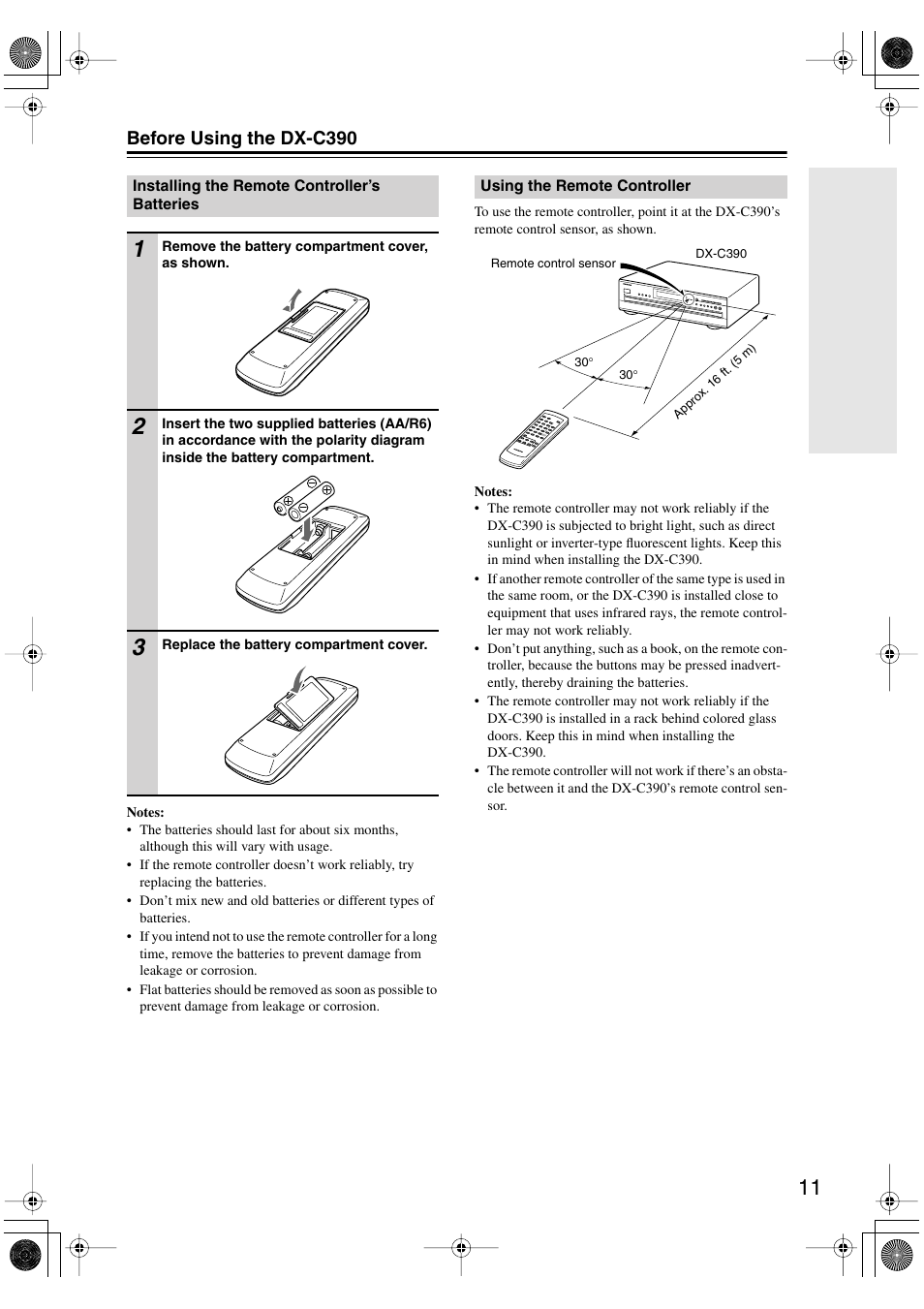 Before Using the DX-C390

Installing the Remote Controller's Batteries

1 Remove the battery compartment cover, as shown.

2 Insert the two supplied batteries (AA/R6) in accordance with the polarity diagram inside the battery compartment.

3 Replace the battery compartment cover.

Notes:
• The batteries should last for about six months, although this will vary with usage.
• If the remote controller doesn't work reliably, try replacing the batteries.
• Don't mix new and old batteries or different types of batteries.
• If you intend not to use the remote controller for a long time, remove the batteries to prevent damage from leakage or corrosion.
• Flat batteries should be removed as soon as possible to prevent damage from leakage or corrosion.

Using the Remote Controller

To use the remote controller, point it at the DX-C390's remote control sensor, as shown.

Remote control sensor

DX-C390

30°

30°

Approx. 16 ft. (5 m)

Notes:
• The remote controller may not work reliably if the DX-C390 is subjected to bright light, such as direct sunlight or inverter-type fluorescent lights. Keep this in mind when installing the DX-C390.
• If another remote controller of the same type is used in the same room, or the DX-C390 is installed close to equipment that uses infrared rays, the remote controller may not work reliably.
• Don't put anything, such as a book, on the remote controller, because the buttons may be pressed inadvertently, thereby draining the batteries.
• The remote controller may not work reliably if the DX-C390 is installed in a rack behind colored glass doors. Keep this in mind when installing the DX-C390.
• The remote controller will not work if there's an obstacle between it and the DX-C390's remote control sensor.

11